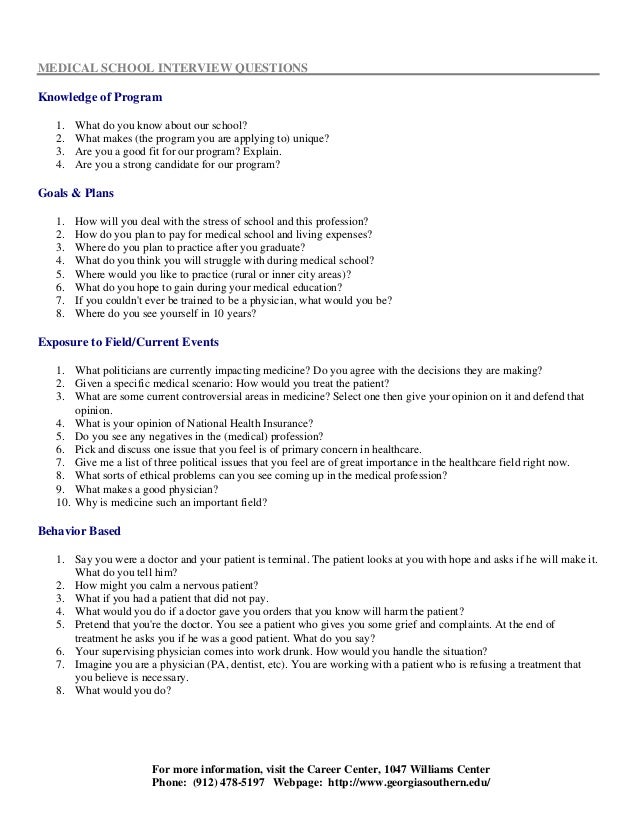 MEDICAL SCHOOL INTERVIEW QUESTIONS

Knowledge of Program

1. What do you know about our school?
2. What makes (the program you are applying to) unique?
3. Are you a good fit for our program? Explain.
4. Are you a strong candidate for our program?

Goals & Plans

1. How will you deal with the stress of school and this profession?
2. How do you plan to pay for medical school and living expenses?
3. Where do you plan to practice after you graduate?
4. What do you think you will struggle with during medical school?
5. Where would you like to practice (rural or inner city areas)?
6. What do you hope to gain during your medical education?
7. If you couldn't ever be trained to be a physician, what would you be?
8. Where do you see yourself in 10 years?

Exposure to Field/Current Events

1. What politicians are currently impacting medicine? Do you agree with the decisions they are making?
2. Given a specific medical scenario: How would you treat the patient?
3. What are some current controversial areas in medicine? Select one then give your opinion on it and defend that opinion.
4. What is your opinion of National Health Insurance?
5. Do you see any negatives in the (medical) profession?
6. Pick and discuss one issue that you feel is of primary concern in healthcare.
7. Give me a list of three political issues that you feel are of great importance in the healthcare field right now.
8. What sorts of ethical problems can you see coming up in the medical profession?
9. What makes a good physician?
10. Why is medicine such an important field?

Behavior Based

1. Say you were a doctor and your patient is terminal. The patient looks at you with hope and asks if he will make it. What do you tell him?
2. How might you calm a nervous patient?
3. What if you had a patient that did not pay.
4. What would you do if a doctor gave you orders that you know will harm the patient?
5. Pretend that you're the doctor. You see a patient who gives you some grief and complaints. At the end of treatment he asks you if he was a good patient. What do you say?
6. Your supervising physician comes into work drunk. How would you handle the situation?
7. Imagine you are a physician (PA, dentist, etc). You are working with a patient who is refusing a treatment that you believe is necessary.
8. What would you do?

For more information, visit the Career Center, 1047 Williams Center
Phone: (912) 478-5197 Webpage: http://www.georgiasouthern.edu/